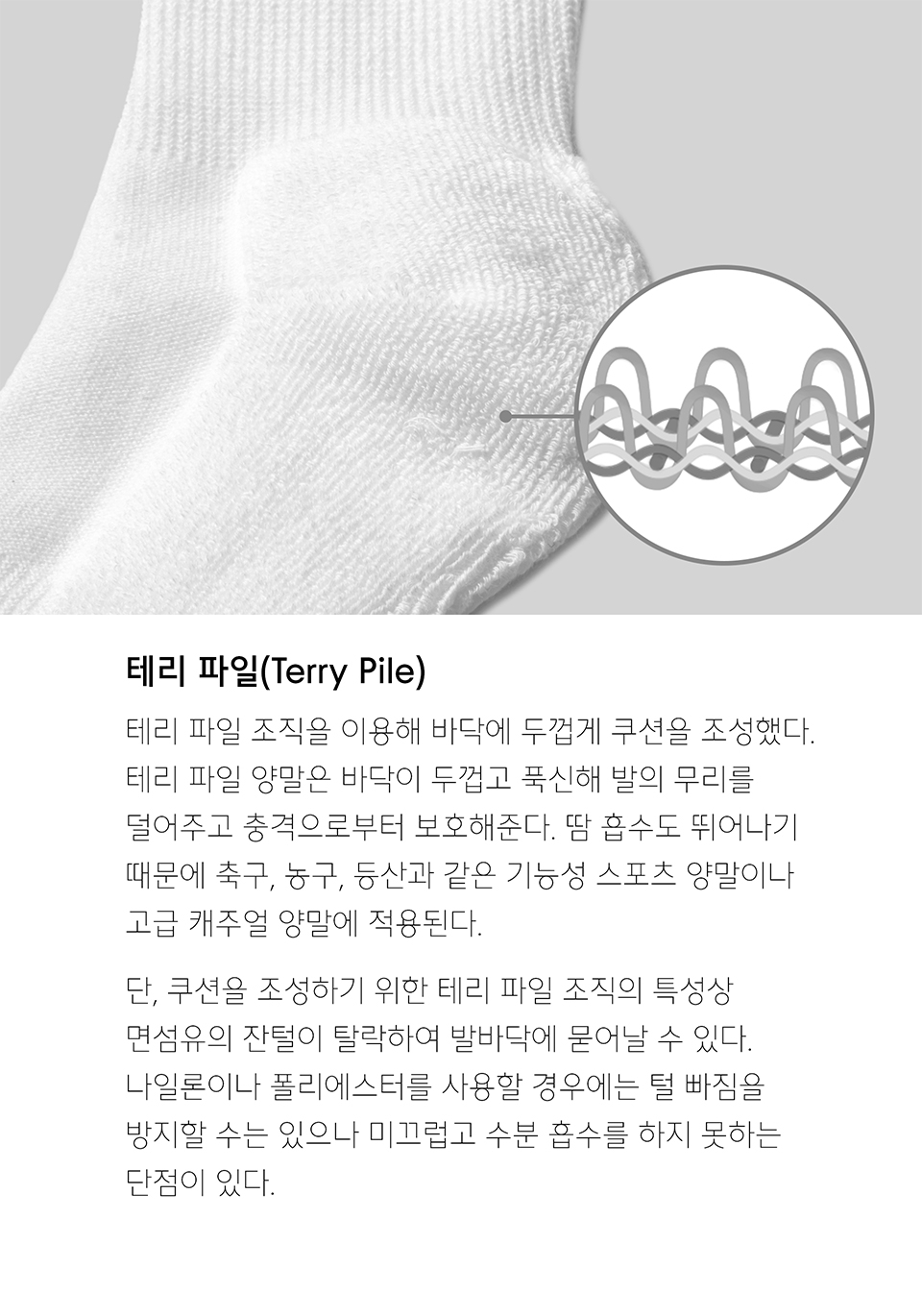 테리 파일(Terry Pile)

테리 파일 조직을 이용해 바닥에 두껍게 쿠션을 조성했다. 테리 파일 양말은 바닥이 두껍고 푹신해 발의 무리를 덜어주고 충격으로부터 보호해준다. 땀 흡수도 뛰어나기 때문에 축구, 농구, 등산과 같은 기능성 스포츠 양말이나 고급 캐주얼 양말에 적용된다.

단, 쿠션을 조성하기 위한 테리 파일 조직의 특성상 면섬유의 잔털이 탈락하여 발바닥에 묻어날 수 있다. 나일론이나 폴리에스터를 사용할 경우에는 털 빠짐을 방지할 수는 있으나 미끄럽고 수분 흡수를 하지 못하는 단점이 있다.